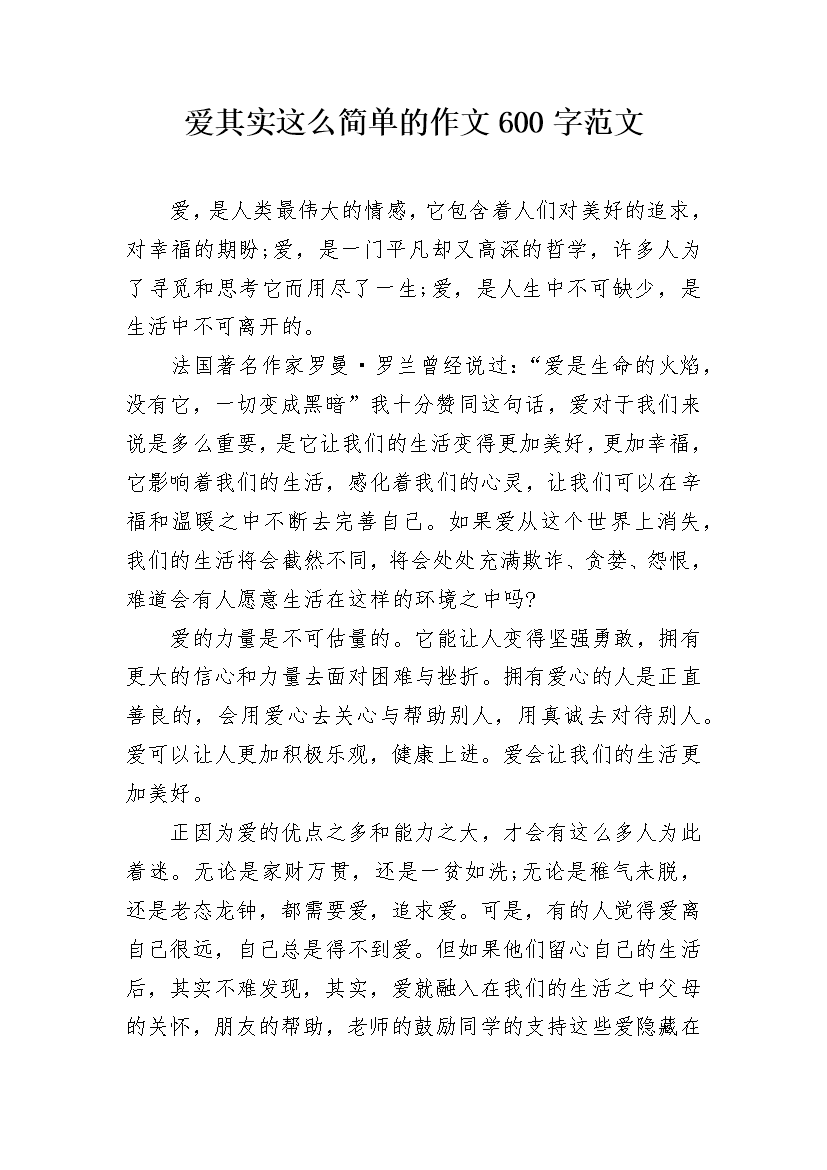 爱其实这么简单的作文 600 字范文

爱，是人类最伟大的情感，它包含着人们对美好的追求，对幸福的期盼;爱，是一门平凡却又高深的哲学，许多人为了寻觅和思考它而用尽了一生;爱，是人生中不可缺少，是生活中不可离开的。

法国著名作家罗曼·罗兰曾经说过:“爱是生命的火焰，没有它，一切变成黑暗”我十分赞同这句话，爱对于我们来说是多么重要，是它让我们的生活变得更加美好，更加幸福，它影响着我们的生活，感化着我们的心灵，让我们可以在幸福和温暖之中不断去完善自己。如果爱从这个世界上消失，我们的生活将会截然不同，将会处处充满欺诈、贪婪、怨恨，难道会有人愿意生活在这样的环境之中吗?

爱的力量是不可估量的。它能让人变得坚强勇敢，拥有更大的信心和力量去面对困难与挫折。拥有爱心的人是正直善良的，会用爱心去关心与帮助别人，用真诚去对待别人。爱可以让人更加积极乐观，健康上进。爱会让我们的生活更加美好。

正因为爱的优点之多和能力之大，才会有这么多人为此着迷。无论是家财万贯，还是一贫如洗;无论是稚气未脱，还是老态龙钟，都需要爱，追求爱。可是，有的人觉得爱离自己很远，自己总是得不到爱。但如果他们留心自己的生活后，其实不难发现，其实，爱就融入在我们的生活之中父母的关怀，朋友的帮助，老师的鼓励同学的支持这些爱隐藏在